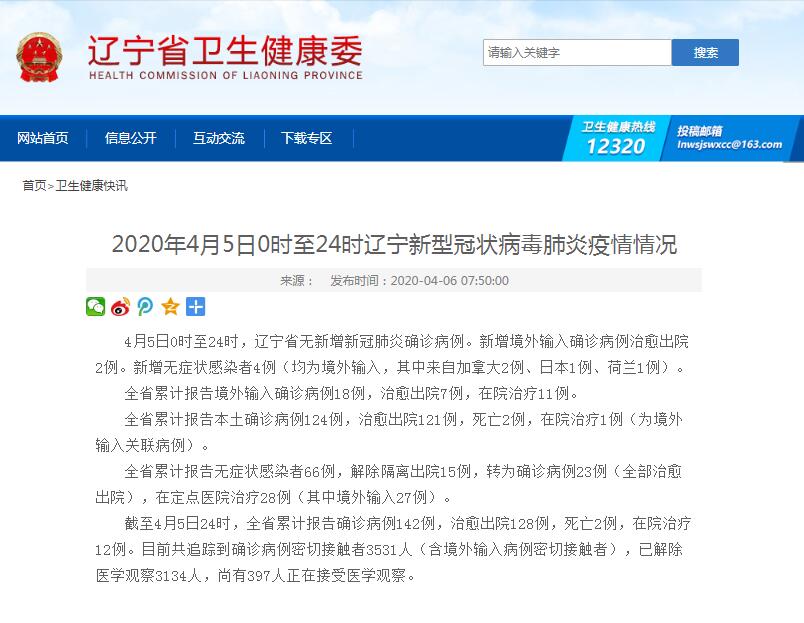 辽宁省卫生健康委
HEALTH COMMISSION OF LIAONING PROVINCE

请输入关键字
搜索

网站首页　信息公开　互动交流　下载专区

卫生健康热线
12320
投稿邮箱
lnwsjswxcc@163.com

首页>卫生健康快讯

2020年4月5日0时至24时辽宁新型冠状病毒肺炎疫情情况

来源：　发布时间：2020-04-06 07:50:00

4月5日0时至24时，辽宁省无新增新冠肺炎确诊病例。新增境外输入确诊病例治愈出院2例。新增无症状感染者4例（均为境外输入，其中来自加拿大2例、日本1例、荷兰1例）。

全省累计报告境外输入确诊病例18例，治愈出院7例，在院治疗11例。

全省累计报告本土确诊病例124例，治愈出院121例，死亡2例，在院治疗1例（为境外输入关联病例）。

全省累计报告无症状感染者66例，解除隔离出院15例，转为确诊病例23例（全部治愈出院），在定点医院治疗28例（其中境外输入27例）。

截至4月5日24时，全省累计报告确诊病例142例，治愈出院128例，死亡2例，在院治疗12例。目前共追踪到确诊病例密切接触者3531人（含境外输入病例密切接触者），已解除医学观察3134人，尚有397人正在接受医学观察。